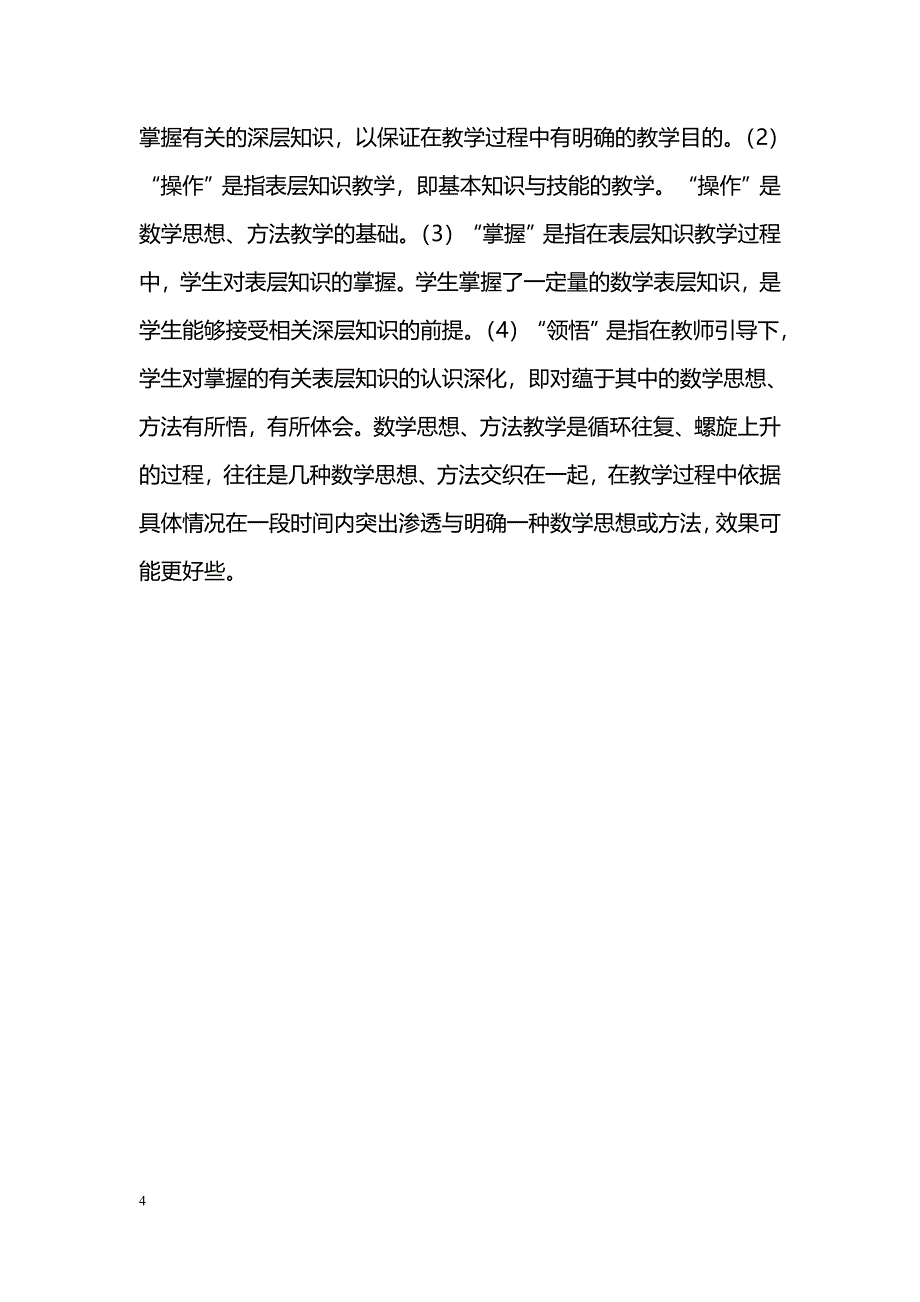 掌握有关的深层知识，以保证在教学过程中有明确的教学目的。(2)“操作”是指表层知识教学，即基本知识与技能的教学。“操作”是数学思想、方法教学的基础。(3)“掌握”是指在表层知识教学过程中，学生对表层知识的掌握。学生掌握了一定量的数学表层知识，是学生能够接受相关深层知识的前提。(4)“领悟”是指在教师引导下，学生对掌握的有关表层知识的认识深化，即对蕴于其中的数学思想、方法有所悟，有所体会。数学思想、方法教学是循环往复、螺旋上升的过程，往往是几种数学思想、方法交织在一起，在教学过程中依据具体情况在一段时间内突出渗透与明确一种数学思想或方法，效果可能更好些。

4